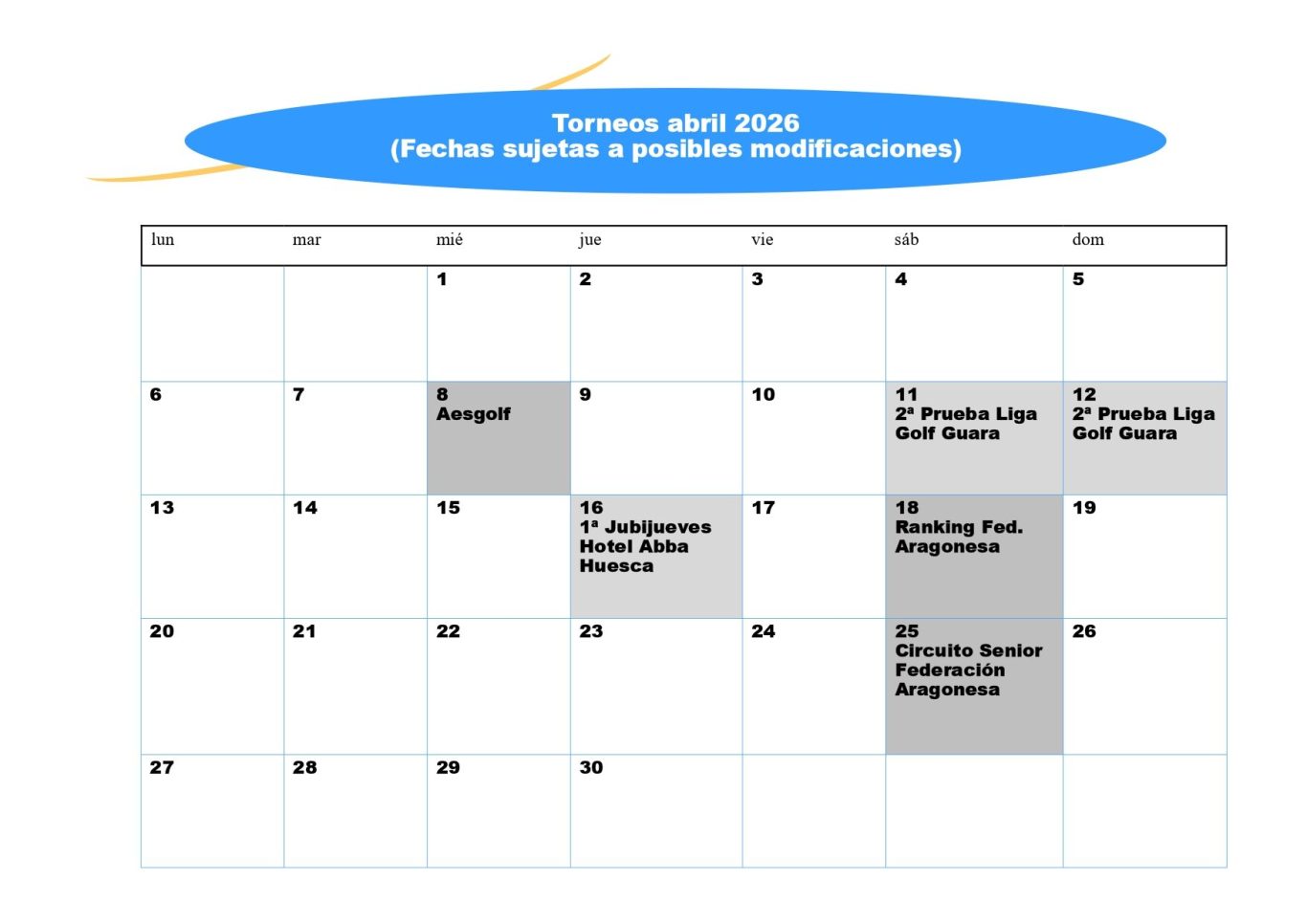 Torneos abril 2026
(Fechas sujetas a posibles modificaciones)

| lun | mar | mié | jue | vie | sáb | dom |
|---|---|---|---|---|---|---|
| | | 1 | 2 | 3 | 4 | 5 |
| 6 | 7 | 8 Aesgolf | 9 | 10 | 11 2ª Prueba Liga Golf Guara | 12 2ª Prueba Liga Golf Guara |
| 13 | 14 | 15 | 16 1ª Jubijueves Hotel Abba Huesca | 17 | 18 Ranking Fed. Aragonesa | 19 |
| 20 | 21 | 22 | 23 | 24 | 25 Circuito Senior Federación Aragonesa | 26 |
| 27 | 28 | 29 | 30 | | | |